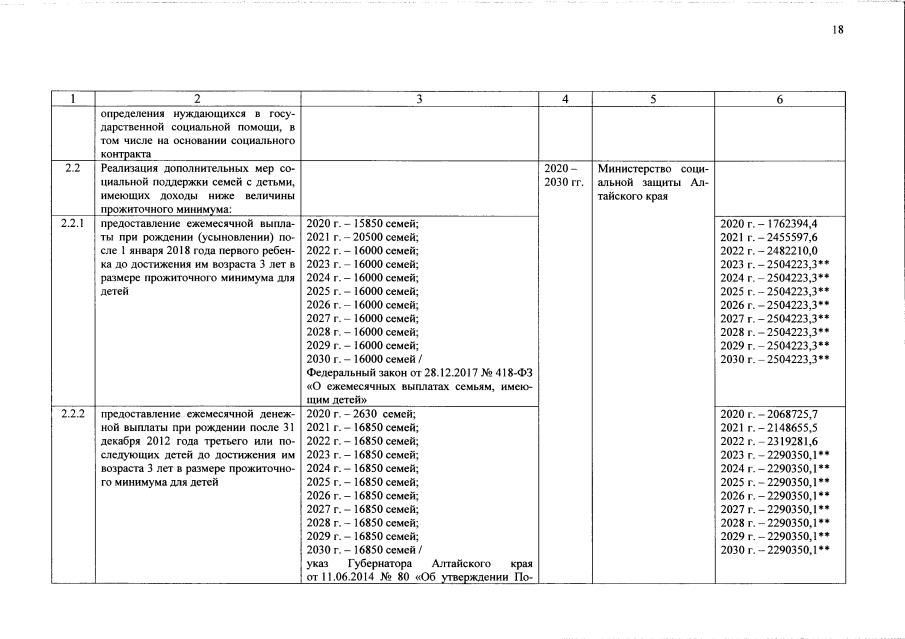 18

| 1 | 2 | 3 | 4 | 5 | 6 |
|---|---|---|---|---|---|
|  | определения нуждающихся в государственной социальной помощи, в том числе на основании социального контракта |  |  |  |  |
| 2.2 | Реализация дополнительных мер социальной поддержки семей с детьми, имеющих доходы ниже величины прожиточного минимума: |  | 2020 – 2030 гг. | Министерство социальной защиты Алтайского края |  |
| 2.2.1 | предоставление ежемесячной выплаты при рождении (усыновлении) после 1 января 2018 года первого ребенка до достижения им возраста 3 лет в размере прожиточного минимума для детей | 2020 г. – 15850 семей; 2021 г. – 20500 семей; 2022 г. – 16000 семей; 2023 г. – 16000 семей; 2024 г. – 16000 семей; 2025 г. – 16000 семей; 2026 г. – 16000 семей; 2027 г. – 16000 семей; 2028 г. – 16000 семей; 2029 г. – 16000 семей; 2030 г. – 16000 семей / Федеральный закон от 28.12.2017 № 418-ФЗ «О ежемесячных выплатах семьям, имеющим детей» |  |  | 2020 г. – 1762394,4 2021 г. – 2455597,6 2022 г. – 2482210,0 2023 г. – 2504223,3** 2024 г. – 2504223,3** 2025 г. – 2504223,3** 2026 г. – 2504223,3** 2027 г. – 2504223,3** 2028 г. – 2504223,3** 2029 г. – 2504223,3** 2030 г. – 2504223,3** |
| 2.2.2 | предоставление ежемесячной денежной выплаты при рождении после 31 декабря 2012 года третьего или последующих детей до достижения им возраста 3 лет в размере прожиточного минимума для детей | 2020 г. – 2630 семей; 2021 г. – 16850 семей; 2022 г. – 16850 семей; 2023 г. – 16850 семей; 2024 г. – 16850 семей; 2025 г. – 16850 семей; 2026 г. – 16850 семей; 2027 г. – 16850 семей; 2028 г. – 16850 семей; 2029 г. – 16850 семей; 2030 г. – 16850 семей / указ Губернатора Алтайского края от 11.06.2014 № 80 «Об утверждении По- |  |  | 2020 г. – 2068725,7 2021 г. – 2148655,5 2022 г. – 2319281,6 2023 г. – 2290350,1** 2024 г. – 2290350,1** 2025 г. – 2290350,1** 2026 г. – 2290350,1** 2027 г. – 2290350,1** 2028 г. – 2290350,1** 2029 г. – 2290350,1** 2030 г. – 2290350,1** |